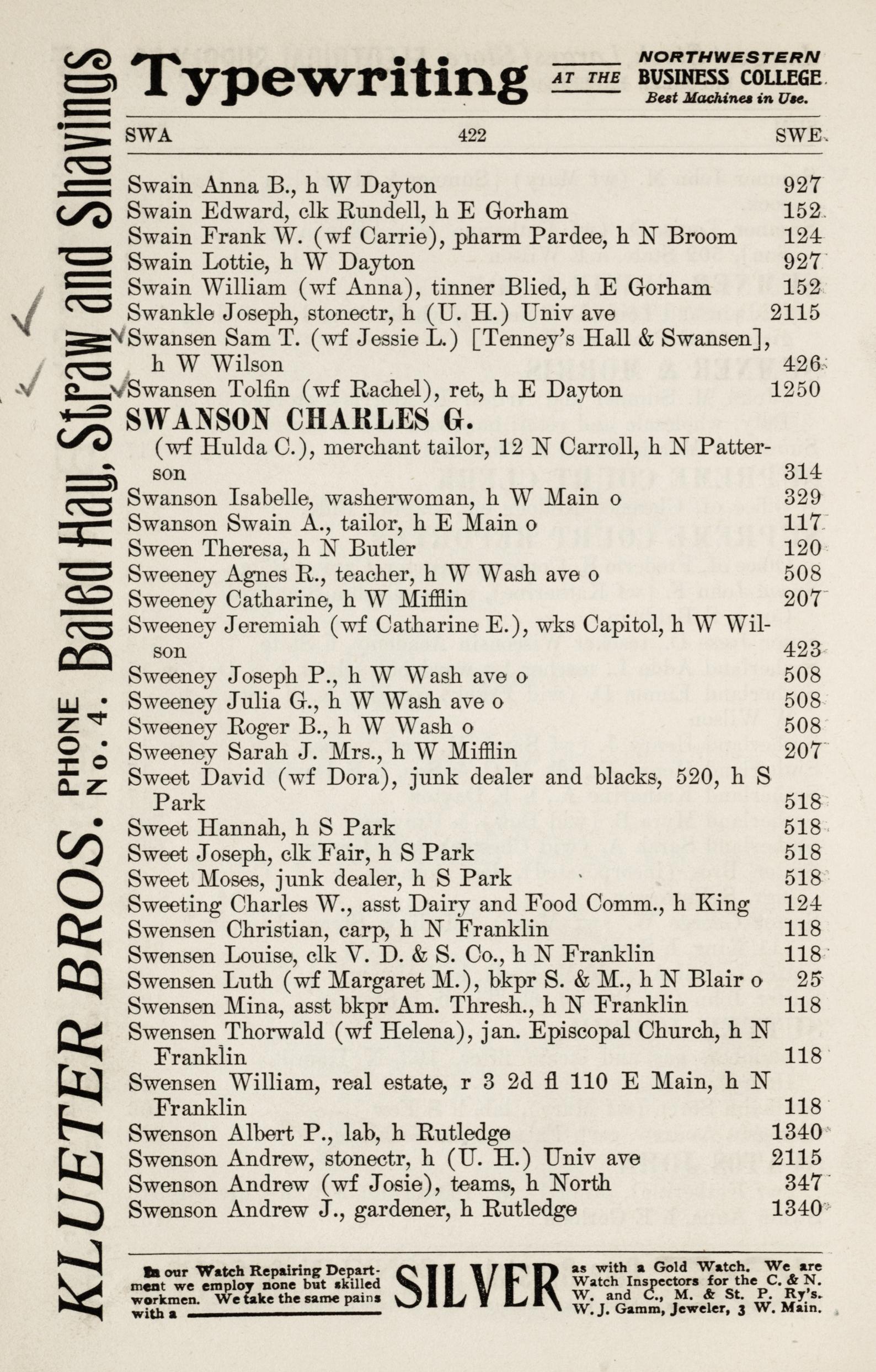 KLUETER BROS. PHONE No. 4. Baled Hay, Straw and Shavings

Typewriting AT THE NORTHWESTERN BUSINESS COLLEGE. Best Machines in Use.

SWA 422 SWE

Swain Anna B., h W Dayton 927
Swain Edward, clk Rundell, h E Gorham 152
Swain Frank W. (wf Carrie), pharm Pardee, h N Broom 124
Swain Lottie, h W Dayton 927
Swain William (wf Anna), tinner Blied, h E Gorham 152
Swankle Joseph, stonectr, h (U. H.) Univ ave 2115
Swansen Sam T. (wf Jessie L.) [Tenney's Hall & Swansen], h W Wilson 426
Swansen Tolfin (wf Rachel), ret, h E Dayton 1250
SWANSON CHARLES G.
(wf Hulda C.), merchant tailor, 12 N Carroll, h N Patterson 314
Swanson Isabelle, washerwoman, h W Main o 329
Swanson Swain A., tailor, h E Main o 117
Sween Theresa, h N Butler 120
Sweeney Agnes R., teacher, h W Wash ave o 508
Sweeney Catharine, h W Mifflin 207
Sweeney Jeremiah (wf Catharine E.), wks Capitol, h W Wilson 423
Sweeney Joseph P., h W Wash ave o 508
Sweeney Julia G., h W Wash ave o 508
Sweeney Roger B., h W Wash o 508
Sweeney Sarah J. Mrs., h W Mifflin 207
Sweet David (wf Dora), junk dealer and blacks, 520, h S Park 518
Sweet Hannah, h S Park 518
Sweet Joseph, clk Fair, h S Park 518
Sweet Moses, junk dealer, h S Park 518
Sweeting Charles W., asst Dairy and Food Comm., h King 124
Swensen Christian, carp, h N Franklin 118
Swensen Louise, clk V. D. & S. Co., h N Franklin 118
Swensen Luth (wf Margaret M.), bkpr S. & M., h N Blair o 25
Swensen Mina, asst bkpr Am. Thresh., h N Franklin 118
Swensen Thorwald (wf Helena), jan. Episcopal Church, h N Franklin 118
Swensen William, real estate, r 3 2d fl 110 E Main, h N Franklin 118
Swenson Albert P., lab, h Rutledge 1340
Swenson Andrew, stonectr, h (U. H.) Univ ave 2115
Swenson Andrew (wf Josie), teams, h North 347
Swenson Andrew J., gardener, h Rutledge 1340

In our Watch Repairing Department we employ none but skilled workmen. We take the same pains with a SILVER as with a Gold Watch. We are Watch Inspectors for the C. & N. W. and C., M. & St. P. Ry's. W. J. Gamm, Jeweler, 3 W. Main.